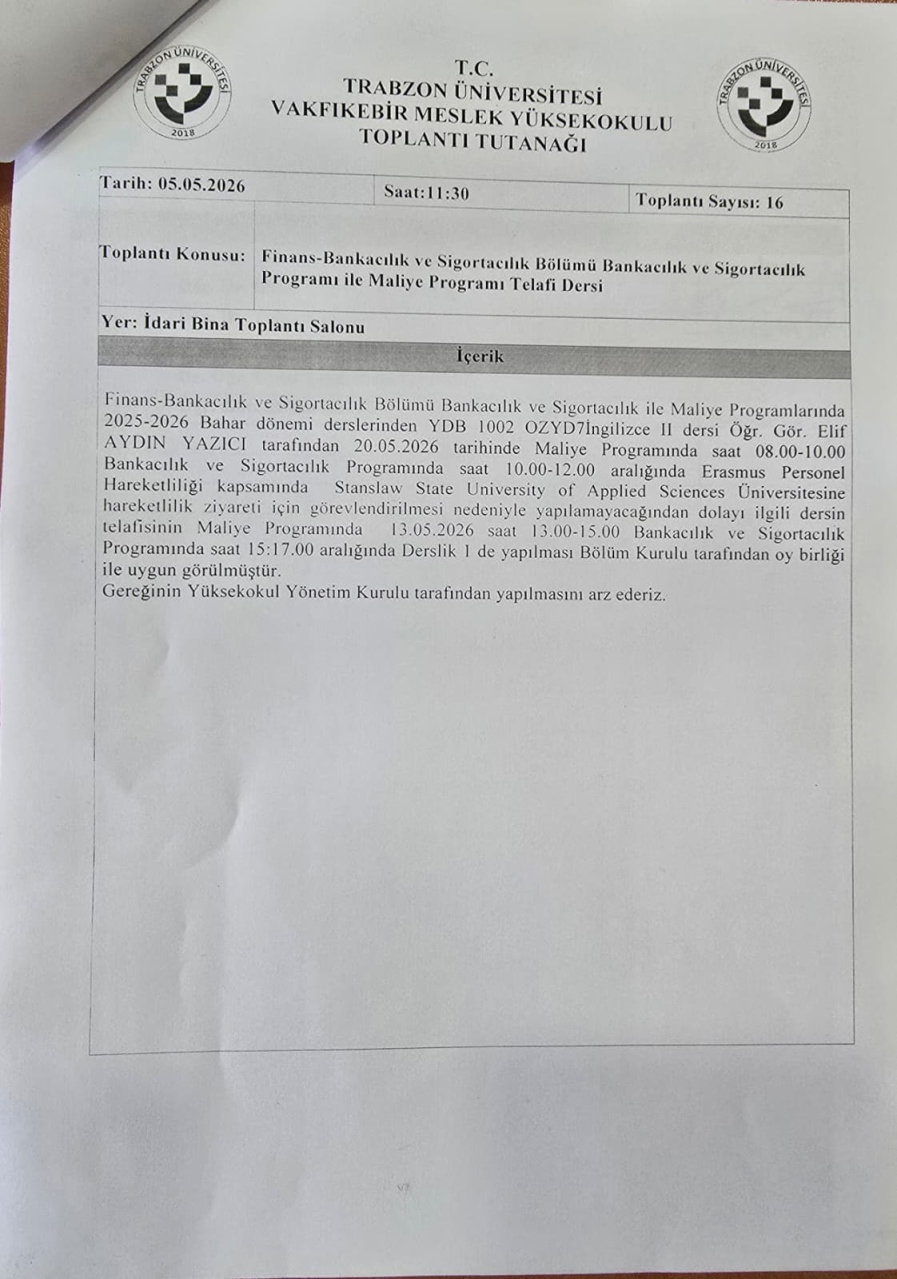 TRABZON ÜNİVERSİTESİ 2018

T.C.
TRABZON ÜNİVERSİTESİ
VAKFIKEBİR MESLEK YÜKSEKOKULU
TOPLANTI TUTANAĞI

TRABZON ÜNİVERSİTESİ 2018

| Tarih: 05.05.2026 | Saat:11:30 | Toplantı Sayısı: 16 |
|---|---|---|
| Toplantı Konusu: | Finans-Bankacılık ve Sigortacılık Bölümü Bankacılık ve Sigortacılık Programı ile Maliye Programı Telafi Dersi | |
| Yer: İdari Bina Toplantı Salonu | | |

İçerik

Finans-Bankacılık ve Sigortacılık Bölümü Bankacılık ve Sigortacılık ile Maliye Programlarında 2025-2026 Bahar dönemi derslerinden YDB 1002 OZYD7İngilizce II dersi Öğr. Gör. Elif AYDIN YAZICI tarafından 20.05.2026 tarihinde Maliye Programında saat 08.00-10.00 Bankacılık ve Sigortacılık Programında saat 10.00-12.00 aralığında Erasmus Personel Hareketliliği kapsamında Stanslaw State University of Applied Sciences Üniversitesine hareketlilik ziyareti için görevlendirilmesi nedeniyle yapılamayacağından dolayı ilgili dersin telafisinin Maliye Programında 13.05.2026 saat 13.00-15.00 Bankacılık ve Sigortacılık Programında saat 15:17.00 aralığında Derslik 1 de yapılması Bölüm Kurulu tarafından oy birliği ile uygun görülmüştür.
Gereğinin Yüksekokul Yönetim Kurulu tarafından yapılmasını arz ederiz.